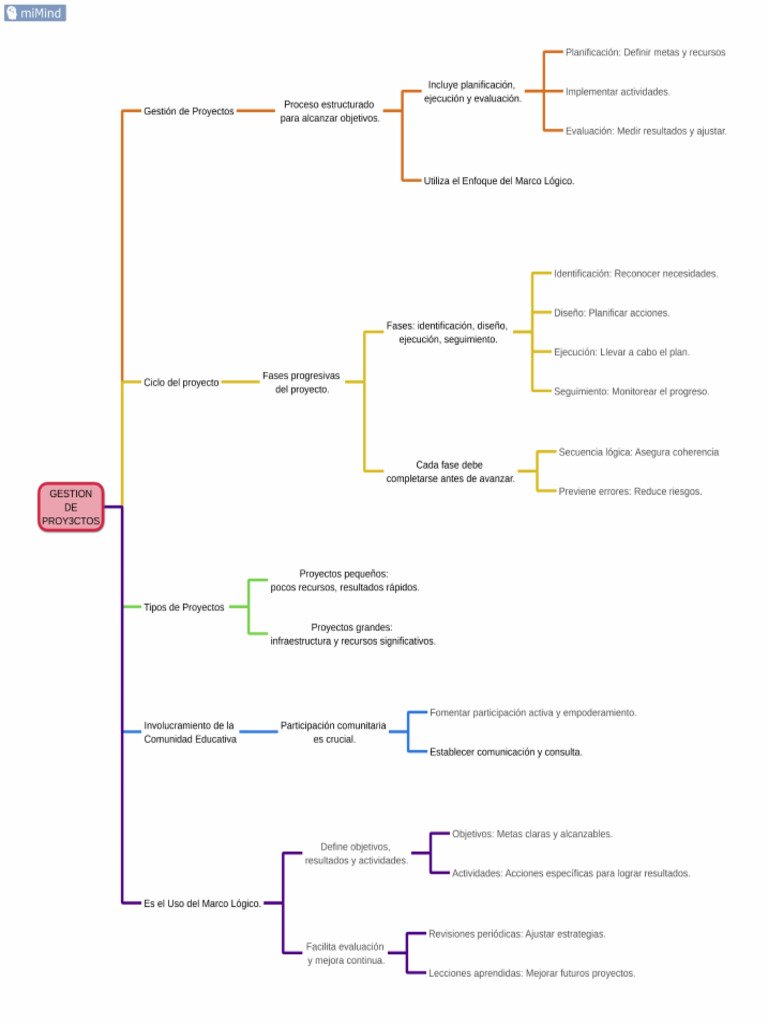 miMind

GESTION DE PROY3CTOS

Gestión de Proyectos

Proceso estructurado para alcanzar objetivos.

Incluye planificación, ejecución y evaluación.

Planificación: Definir metas y recursos

Implementar actividades.

Evaluación: Medir resultados y ajustar.

Utiliza el Enfoque del Marco Lógico.

Ciclo del proyecto

Fases progresivas del proyecto.

Fases: identificación, diseño, ejecución, seguimiento.

Identificación: Reconocer necesidades.

Diseño: Planificar acciones.

Ejecución: Llevar a cabo el plan.

Seguimiento: Monitorear el progreso.

Cada fase debe completarse antes de avanzar.

Secuencia lógica: Asegura coherencia

Previene errores: Reduce riesgos.

Tipos de Proyectos

Proyectos pequeños: pocos recursos, resultados rápidos.

Proyectos grandes: infraestructura y recursos significativos.

Involucramiento de la Comunidad Educativa

Participación comunitaria es crucial.

Fomentar participación activa y empoderamiento.

Establecer comunicación y consulta.

Es el Uso del Marco Lógico.

Define objetivos, resultados y actividades.

Objetivos: Metas claras y alcanzables.

Actividades: Acciones específicas para lograr resultados.

Facilita evaluación y mejora continua.

Revisiones periódicas: Ajustar estrategias.

Lecciones aprendidas: Mejorar futuros proyectos.